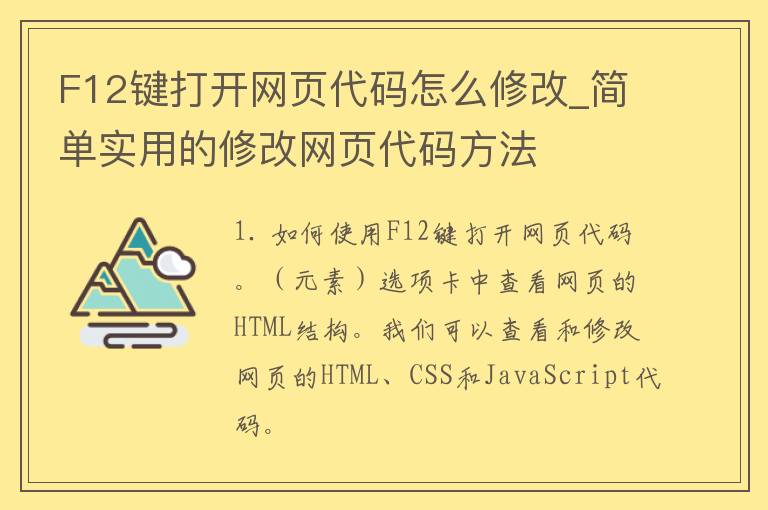 F12键打开网页代码怎么修改_简单实用的修改网页代码方法

1. 如何使用F12键打开网页代码。（元素）选项卡中查看网页的HTML结构。我们可以查看和修改网页的HTML、CSS和JavaScript代码。